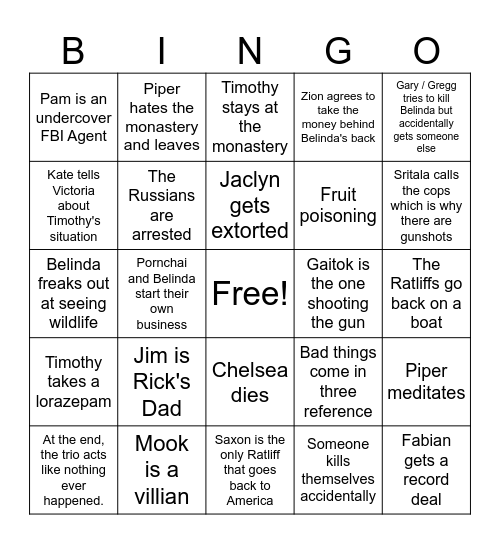 | B | I | N | G | O |
|---|---|---|---|---|
| Pam is an undercover FBI Agent | Piper hates the monastery and leaves | Timothy stays at the monastery | Zion agrees to take the money behind Belinda's back | Gary / Gregg tries to kill Belinda but accidentally gets someone else |
| Kate tells Victoria about Timothy's situation | The Russians are arrested | Jaclyn gets extorted | Fruit poisoning | Sritala calls the cops which is why there are gunshots |
| Belinda freaks out at seeing wildlife | Pornchai and Belinda start their own business | Free! | Gaitok is the one shooting the gun | The Ratliffs go back on a boat |
| Timothy takes a lorazepam | Jim is Rick's Dad | Chelsea dies | Bad things come in three reference | Piper meditates |
| At the end, the trio acts like nothing ever happened. | Mook is a villian | Saxon is the only Ratliff that goes back to America | Someone kills themselves accidentally | Fabian gets a record deal |